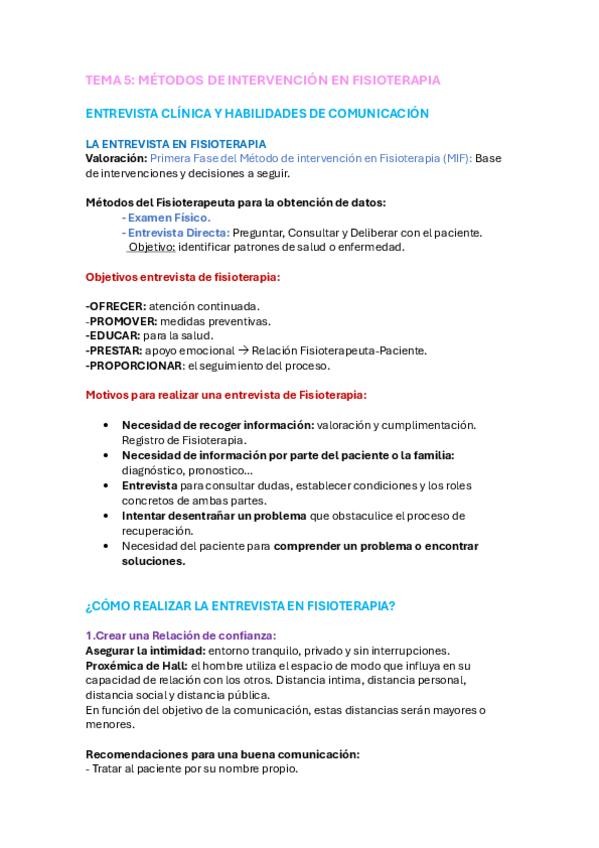 TEMA 5: MÉTODOS DE INTERVENCIÓN EN FISIOTERAPIA

ENTREVISTA CLÍNICA Y HABILIDADES DE COMUNICACIÓN

LA ENTREVISTA EN FISIOTERAPIA
Valoración: Primera Fase del Método de intervención en Fisioterapia (MIF): Base de intervenciones y decisiones a seguir.

Métodos del Fisioterapeuta para la obtención de datos:
- Examen Físico.
- Entrevista Directa: Preguntar, Consultar y Deliberar con el paciente.
Objetivo: identificar patrones de salud o enfermedad.

Objetivos entrevista de fisioterapia:

-OFRECER: atención continuada.
-PROMOVER: medidas preventivas.
-EDUCAR: para la salud.
-PRESTAR: apoyo emocional → Relación Fisioterapeuta-Paciente.
-PROPORCIONAR: el seguimiento del proceso.

Motivos para realizar una entrevista de Fisioterapia:

• Necesidad de recoger información: valoración y cumplimentación. Registro de Fisioterapia.
• Necesidad de información por parte del paciente o la familia: diagnóstico, pronostico...
• Entrevista para consultar dudas, establecer condiciones y los roles concretos de ambas partes.
• Intentar desentrañar un problema que obstaculice el proceso de recuperación.
• Necesidad del paciente para comprender un problema o encontrar soluciones.

¿CÓMO REALIZAR LA ENTREVISTA EN FISIOTERAPIA?

1.Crear una Relación de confianza:
Asegurar la intimidad: entorno tranquilo, privado y sin interrupciones.
Proxémica de Hall: el hombre utiliza el espacio de modo que influya en su capacidad de relación con los otros. Distancia intima, distancia personal, distancia social y distancia pública.
En función del objetivo de la comunicación, estas distancias serán mayores o menores.

Recomendaciones para una buena comunicación:
- Tratar al paciente por su nombre propio.